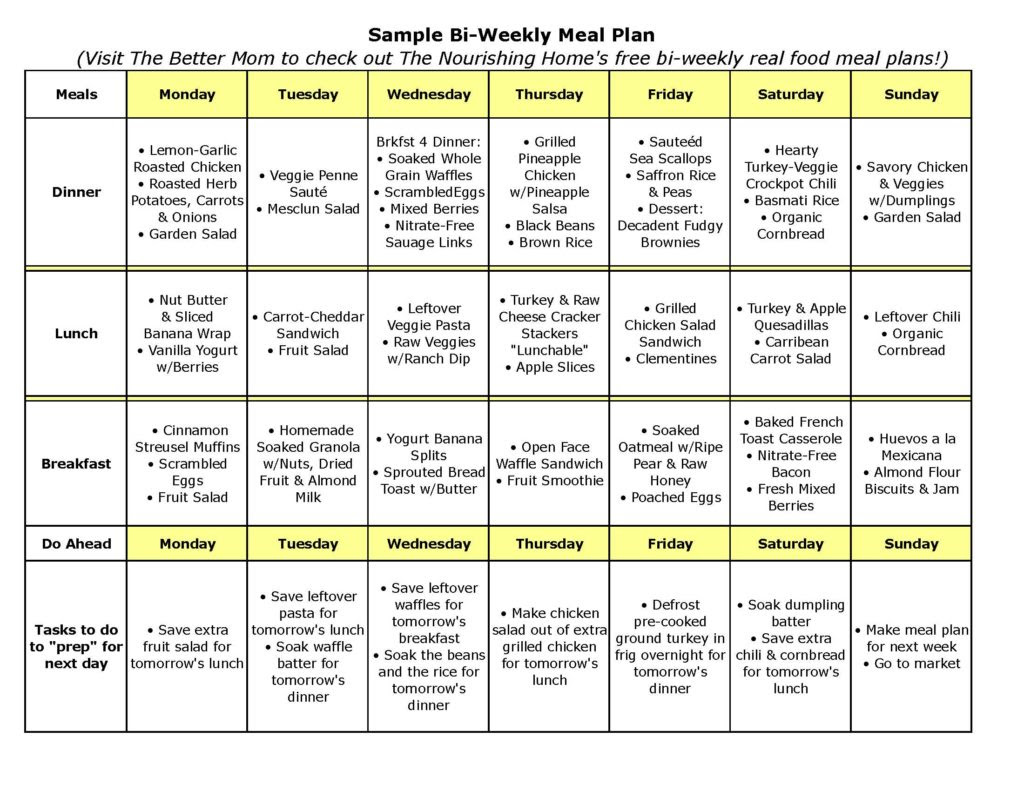 Sample Bi-Weekly Meal Plan
(Visit The Better Mom to check out The Nourishing Home's free bi-weekly real food meal plans!)

| Meals | Monday | Tuesday | Wednesday | Thursday | Friday | Saturday | Sunday |
|---|---|---|---|---|---|---|---|
| Dinner | • Lemon-Garlic Roasted Chicken • Roasted Herb Potatoes, Carrots & Onions • Garden Salad | • Veggie Penne Sauté • Mesclun Salad | Brkfst 4 Dinner: • Soaked Whole Grain Waffles • ScrambledEggs • Mixed Berries • Nitrate-Free Sauage Links | • Grilled Pineapple Chicken w/Pineapple Salsa • Black Beans • Brown Rice | • Sauteéd Sea Scallops • Saffron Rice & Peas • Dessert: Decadent Fudgy Brownies | • Hearty Turkey-Veggie Crockpot Chili • Basmati Rice • Organic Cornbread | • Savory Chicken & Veggies w/Dumplings • Garden Salad |
| Lunch | • Nut Butter & Sliced Banana Wrap • Vanilla Yogurt w/Berries | • Carrot-Cheddar Sandwich • Fruit Salad | • Leftover Veggie Pasta • Raw Veggies w/Ranch Dip | • Turkey & Raw Cheese Cracker Stackers "Lunchable" • Apple Slices | • Grilled Chicken Salad Sandwich • Clementines | • Turkey & Apple Quesadillas • Carribean Carrot Salad | • Leftover Chili • Organic Cornbread |
| Breakfast | • Cinnamon Streusel Muffins • Scrambled Eggs • Fruit Salad | • Homemade Soaked Granola w/Nuts, Dried Fruit & Almond Milk | • Yogurt Banana Splits • Sprouted Bread Toast w/Butter | • Open Face Waffle Sandwich • Fruit Smoothie | • Soaked Oatmeal w/Ripe Pear & Raw Honey • Poached Eggs | • Baked French Toast Casserole • Nitrate-Free Bacon • Fresh Mixed Berries | • Huevos a la Mexicana • Almond Flour Biscuits & Jam |
| Do Ahead | Monday | Tuesday | Wednesday | Thursday | Friday | Saturday | Sunday |
| Tasks to do to "prep" for next day | • Save extra fruit salad for tomorrow's lunch | • Save leftover pasta for tomorrow's lunch • Soak waffle batter for tomorrow's dinner | • Save leftover waffles for tomorrow's breakfast • Soak the beans and the rice for tomorrow's dinner | • Make chicken salad out of extra grilled chicken for tomorrow's lunch | • Defrost pre-cooked ground turkey in frig overnight for tomorrow's dinner | • Soak dumpling batter • Save extra chili & cornbread for tomorrow's lunch | • Make meal plan for next week • Go to market |